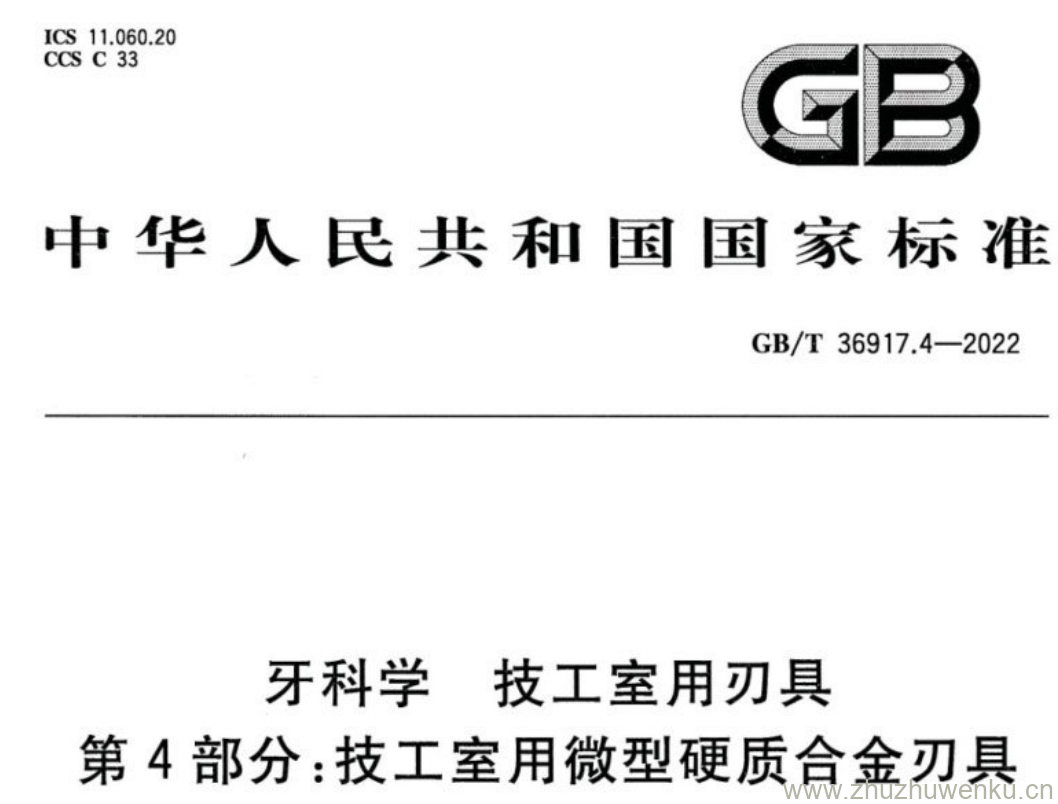 ICS 11.060.20
CCS C 33

GB

中华人民共和国国家标准

GB/T 36917.4—2022

牙科学 技工室用刃具
第4部分:技工室用微型硬质合金刃具

www.zhuzhuwenku.cn